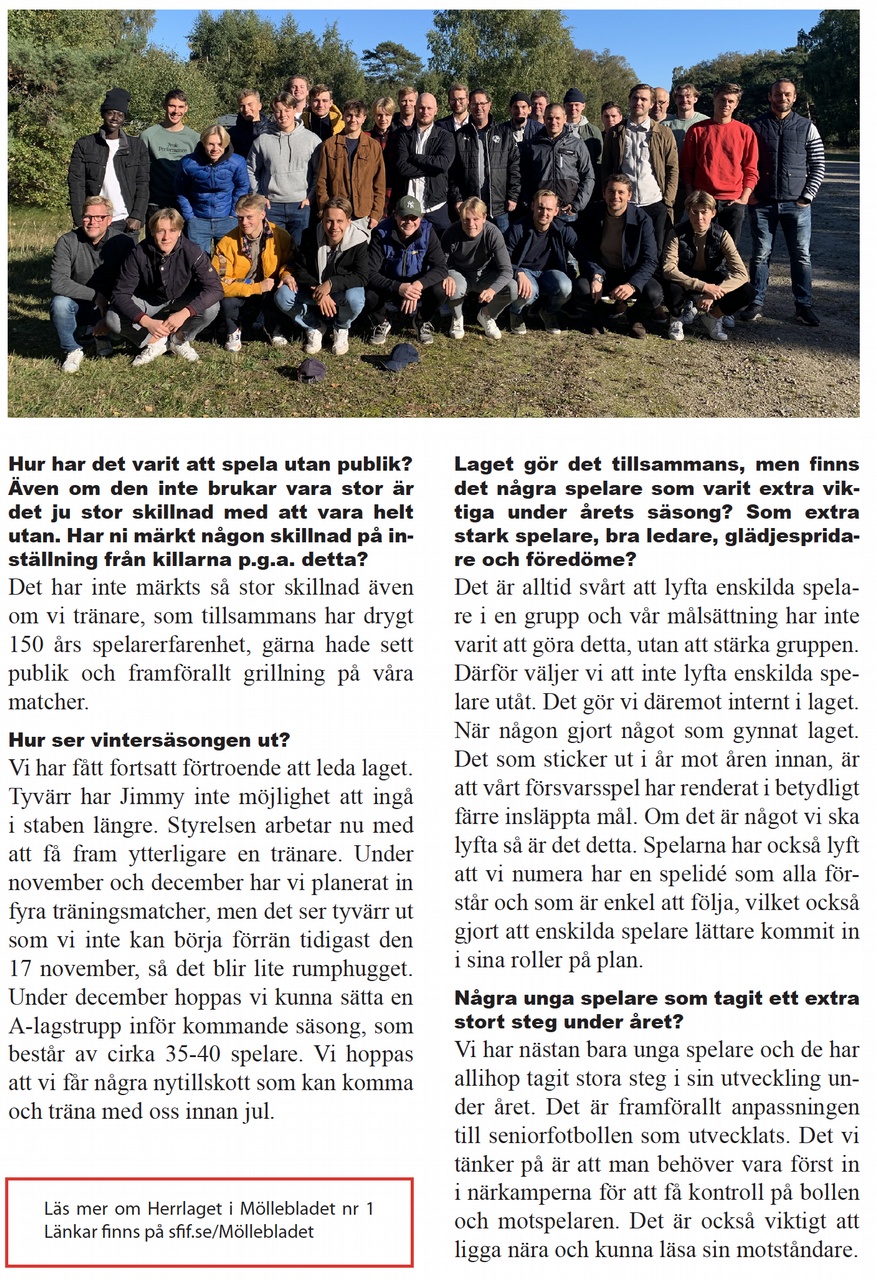 **Hur har det varit att spela utan publik? Även om den inte brukar vara stor är det ju stor skillnad med att vara helt utan. Har ni märkt någon skillnad på inställning från killarna p.g.a. detta?**
Det har inte märkts så stor skillnad även om vi tränare, som tillsammans har drygt 150 års spelarerfarenhet, gärna hade sett publik och framförallt grillning på våra matcher.

**Hur ser vintersäsongen ut?**
Vi har fått fortsatt förtroende att leda laget. Tyvärr har Jimmy inte möjlighet att ingå i staben längre. Styrelsen arbetar nu med att få fram ytterligare en tränare. Under november och december har vi planerat in fyra träningsmatcher, men det ser tyvärr ut som vi inte kan börja förrän tidigast den 17 november, så det blir lite rumphugget. Under december hoppas vi kunna sätta en A-lagstrupp inför kommande säsong, som består av cirka 35-40 spelare. Vi hoppas att vi får några nytillskott som kan komma och träna med oss innan jul.

Läs mer om Herrlaget i Möllebladet nr 1
Länkar finns på sfif.se/Möllebladet

**Laget gör det tillsammans, men finns det några spelare som varit extra viktiga under årets säsong? Som extra stark spelare, bra ledare, glädjespridare och föredöme?**
Det är alltid svårt att lyfta enskilda spelare i en grupp och vår målsättning har inte varit att göra detta, utan att stärka gruppen. Därför väljer vi att inte lyfta enskilda spelare utåt. Det gör vi däremot internt i laget. När någon gjort något som gynnat laget. Det som sticker ut i år mot åren innan, är att vårt försvarsspel har renderat i betydligt färre insläppta mål. Om det är något vi ska lyfta så är det detta. Spelarna har också lyft att vi numera har en spelidé som alla förstår och som är enkel att följa, vilket också gjort att enskilda spelare lättare kommit in i sina roller på plan.

**Några unga spelare som tagit ett extra stort steg under året?**
Vi har nästan bara unga spelare och de har allihop tagit stora steg i sin utveckling under året. Det är framförallt anpassningen till seniorfotbollen som utvecklats. Det vi tänker på är att man behöver vara först in i närkamperna för att få kontroll på bollen och motspelaren. Det är också viktigt att ligga nära och kunna läsa sin motståndare.